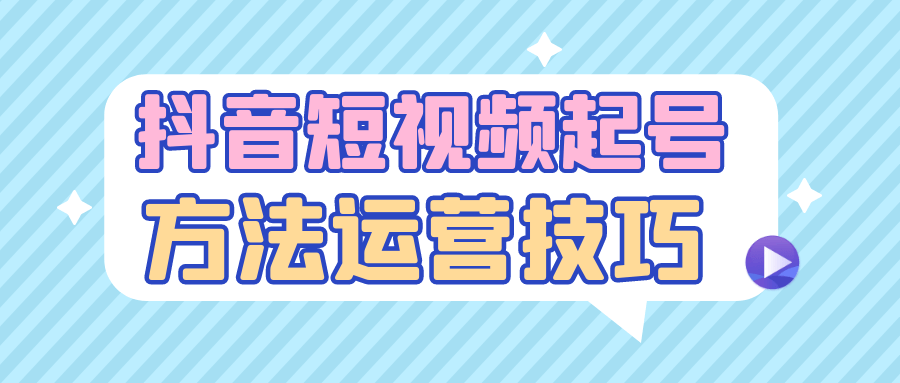 抖音短视频起号
方法运营技巧